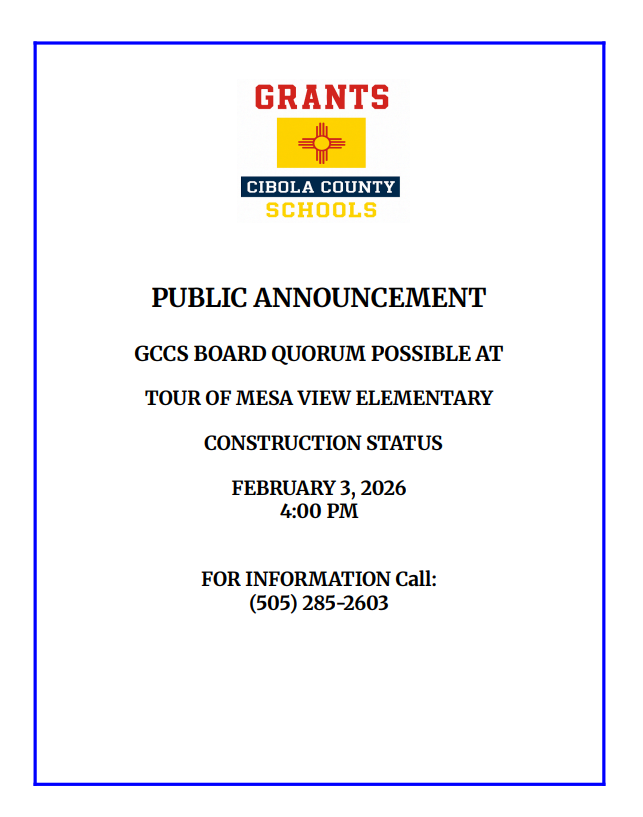 GRANTS
CIBOLA COUNTY
SCHOOLS

PUBLIC ANNOUNCEMENT

GCCS BOARD QUORUM POSSIBLE AT

TOUR OF MESA VIEW ELEMENTARY

CONSTRUCTION STATUS

FEBRUARY 3, 2026
4:00 PM

FOR INFORMATION Call:
(505) 285-2603